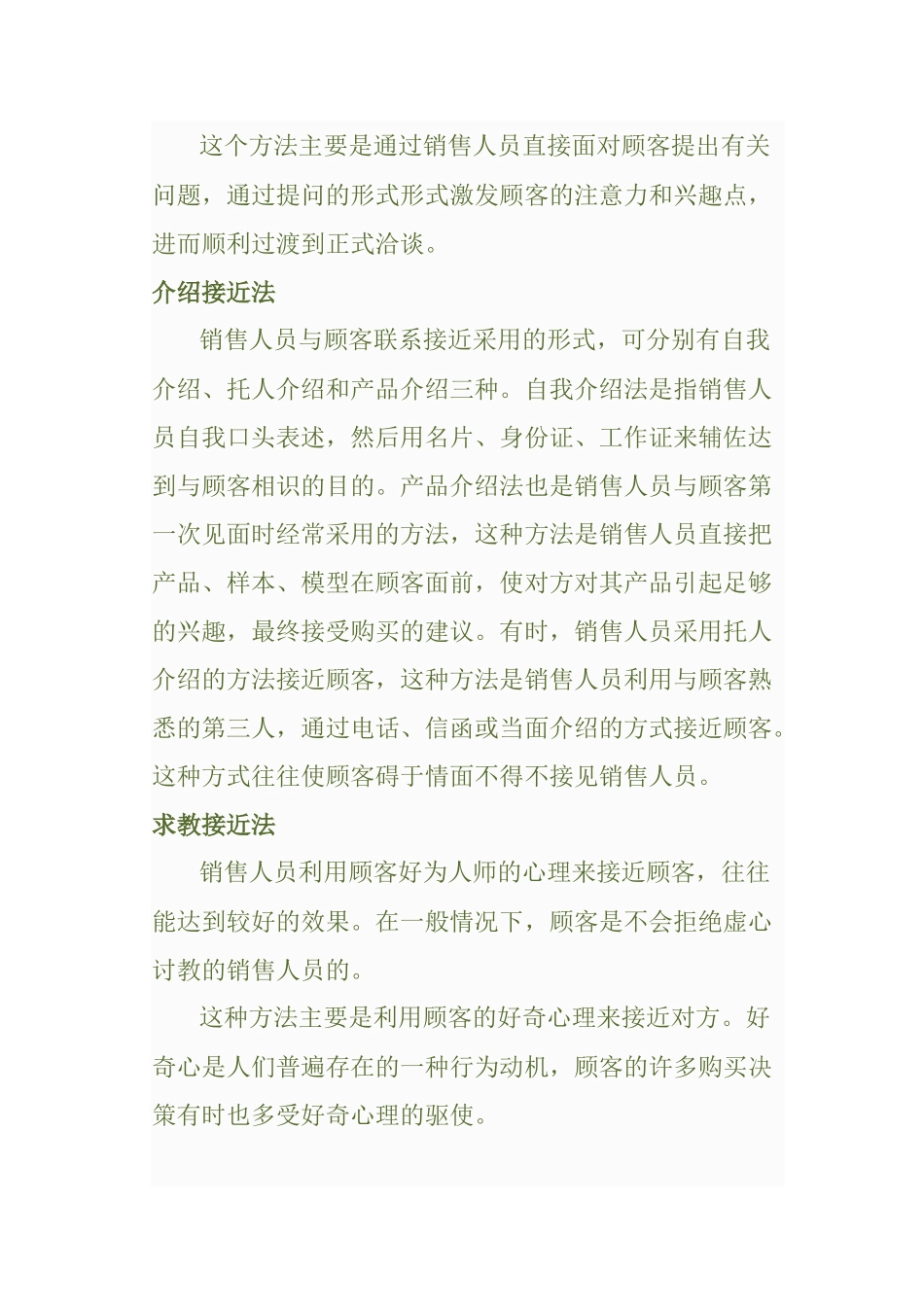 这个方法主要是通过销售人员直接面对顾客提出有关问题，通过提问的形式形式激发顾客的注意力和兴趣点，进而顺利过渡到正式洽谈。

介绍接近法

销售人员与顾客联系接近采用的形式，可分别有自我介绍、托人介绍和产品介绍三种。自我介绍法是指销售人员自我口头表述，然后用名片、身份证、工作证来辅佐达到与顾客相识的目的。产品介绍法也是销售人员与顾客第一次见面时经常采用的方法，这种方法是销售人员直接把产品、样本、模型在顾客面前，使对方对其产品引起足够的兴趣，最终接受购买的建议。有时，销售人员采用托人介绍的方法接近顾客，这种方法是销售人员利用与顾客熟悉的第三人，通过电话、信函或当面介绍的方式接近顾客。这种方式往往使顾客碍于情面不得不接见销售人员。

求教接近法

销售人员利用顾客好为人师的心理来接近顾客，往往能达到较好的效果。在一般情况下，顾客是不会拒绝虚心讨教的销售人员的。

这种方法主要是利用顾客的好奇心理来接近对方。好奇心是人们普遍存在的一种行为动机，顾客的许多购买决策有时也多受好奇心理的驱使。